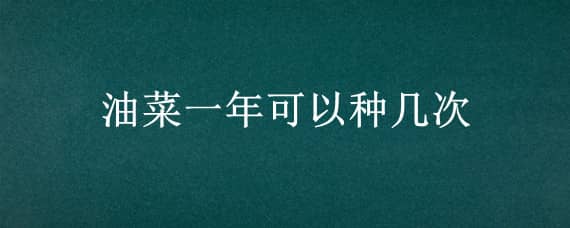 油菜一年可以种几次